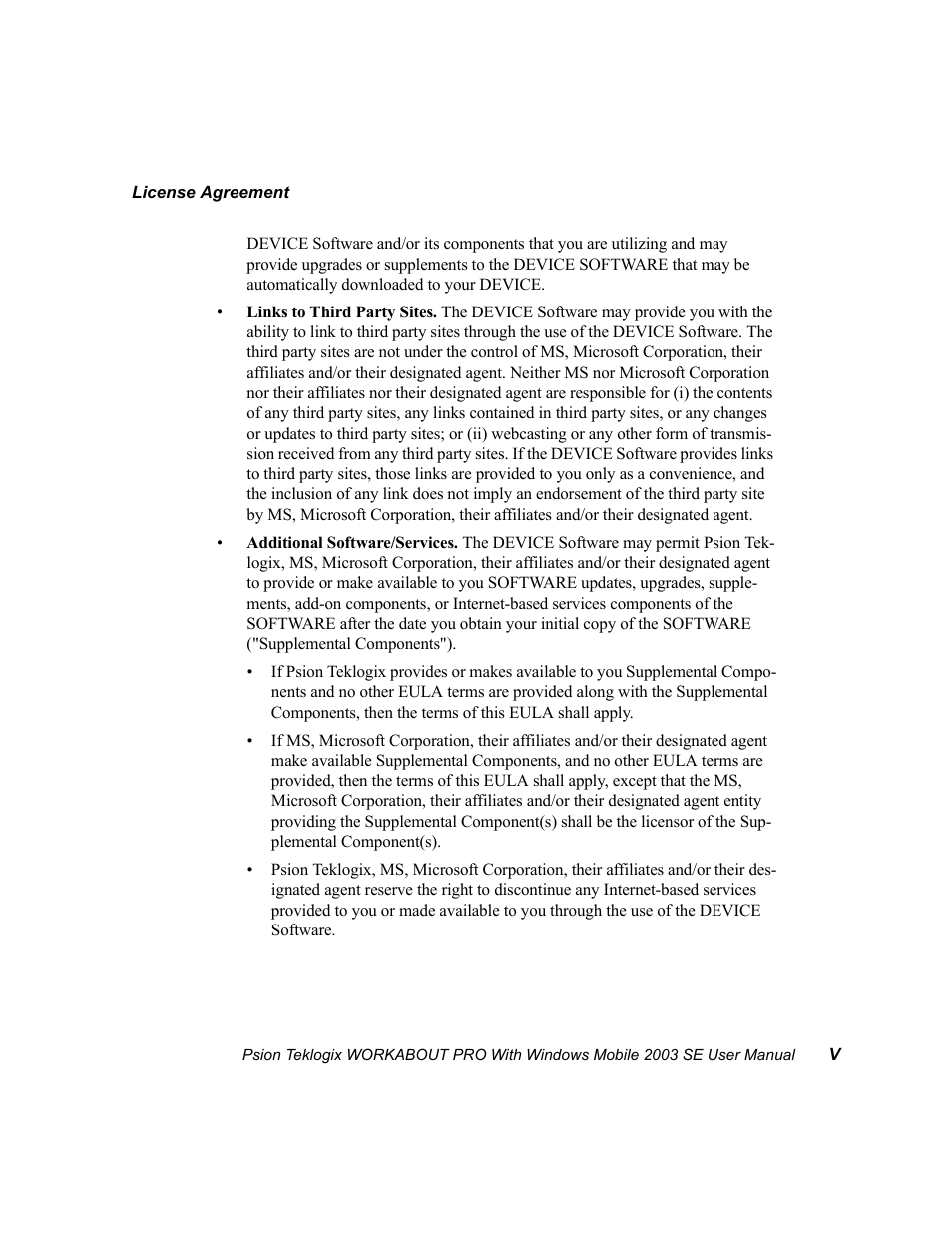 License Agreement

DEVICE Software and/or its components that you are utilizing and may provide upgrades or supplements to the DEVICE SOFTWARE that may be automatically downloaded to your DEVICE.

• Links to Third Party Sites. The DEVICE Software may provide you with the ability to link to third party sites through the use of the DEVICE Software. The third party sites are not under the control of MS, Microsoft Corporation, their affiliates and/or their designated agent. Neither MS nor Microsoft Corporation nor their affiliates nor their designated agent are responsible for (i) the contents of any third party sites, any links contained in third party sites, or any changes or updates to third party sites; or (ii) webcasting or any other form of transmission received from any third party sites. If the DEVICE Software provides links to third party sites, those links are provided to you only as a convenience, and the inclusion of any link does not imply an endorsement of the third party site by MS, Microsoft Corporation, their affiliates and/or their designated agent.

• Additional Software/Services. The DEVICE Software may permit Psion Teklogix, MS, Microsoft Corporation, their affiliates and/or their designated agent to provide or make available to you SOFTWARE updates, upgrades, supplements, add-on components, or Internet-based services components of the SOFTWARE after the date you obtain your initial copy of the SOFTWARE ("Supplemental Components").

• If Psion Teklogix provides or makes available to you Supplemental Components and no other EULA terms are provided along with the Supplemental Components, then the terms of this EULA shall apply.

• If MS, Microsoft Corporation, their affiliates and/or their designated agent make available Supplemental Components, and no other EULA terms are provided, then the terms of this EULA shall apply, except that the MS, Microsoft Corporation, their affiliates and/or their designated agent entity providing the Supplemental Component(s) shall be the licensor of the Supplemental Component(s).

• Psion Teklogix, MS, Microsoft Corporation, their affiliates and/or their designated agent reserve the right to discontinue any Internet-based services provided to you or made available to you through the use of the DEVICE Software.

Psion Teklogix WORKABOUT PRO With Windows Mobile 2003 SE User Manual V